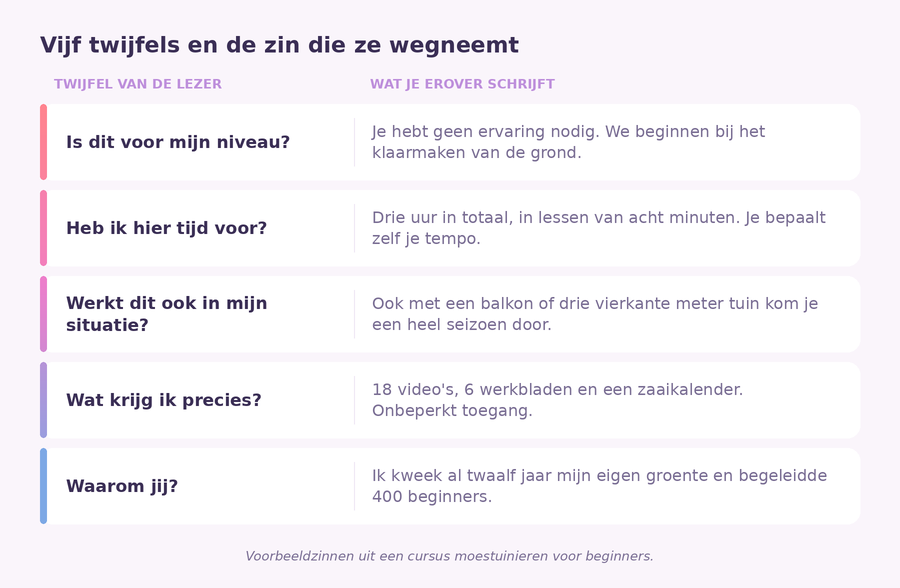 Vijf twijfels en de zin die ze wegneemt

| TWIJFEL VAN DE LEZER | WAT JE EROVER SCHRIJFT |
|---|---|
| Is dit voor mijn niveau? | Je hebt geen ervaring nodig. We beginnen bij het klaarmaken van de grond. |
| Heb ik hier tijd voor? | Drie uur in totaal, in lessen van acht minuten. Je bepaalt zelf je tempo. |
| Werkt dit ook in mijn situatie? | Ook met een balkon of drie vierkante meter tuin kom je een heel seizoen door. |
| Wat krijg ik precies? | 18 video's, 6 werkbladen en een zaaikalender. Onbeperkt toegang. |
| Waarom jij? | Ik kweek al twaalf jaar mijn eigen groente en begeleidde 400 beginners. |

Voorbeeldzinnen uit een cursus moestuinieren voor beginners.